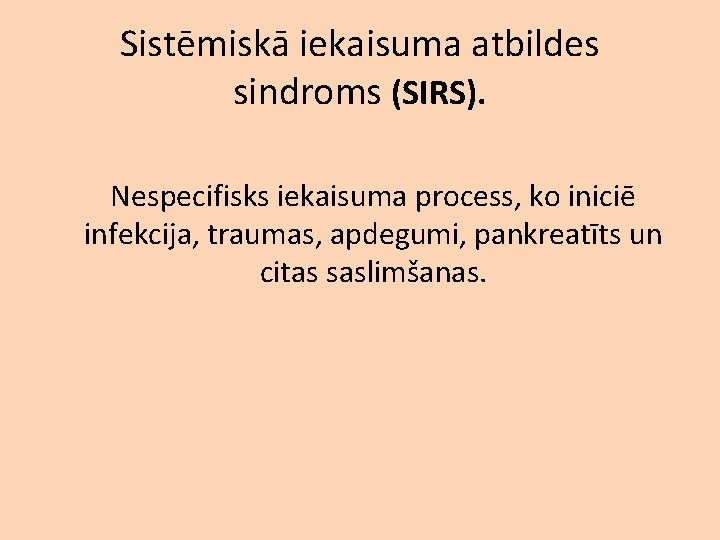 Sistēmiskā iekaisuma atbildes sindroms (SIRS).

Nespecifisks iekaisuma process, ko iniciē infekcija, traumas, apdegumi, pankreatīts un citas saslimšanas.